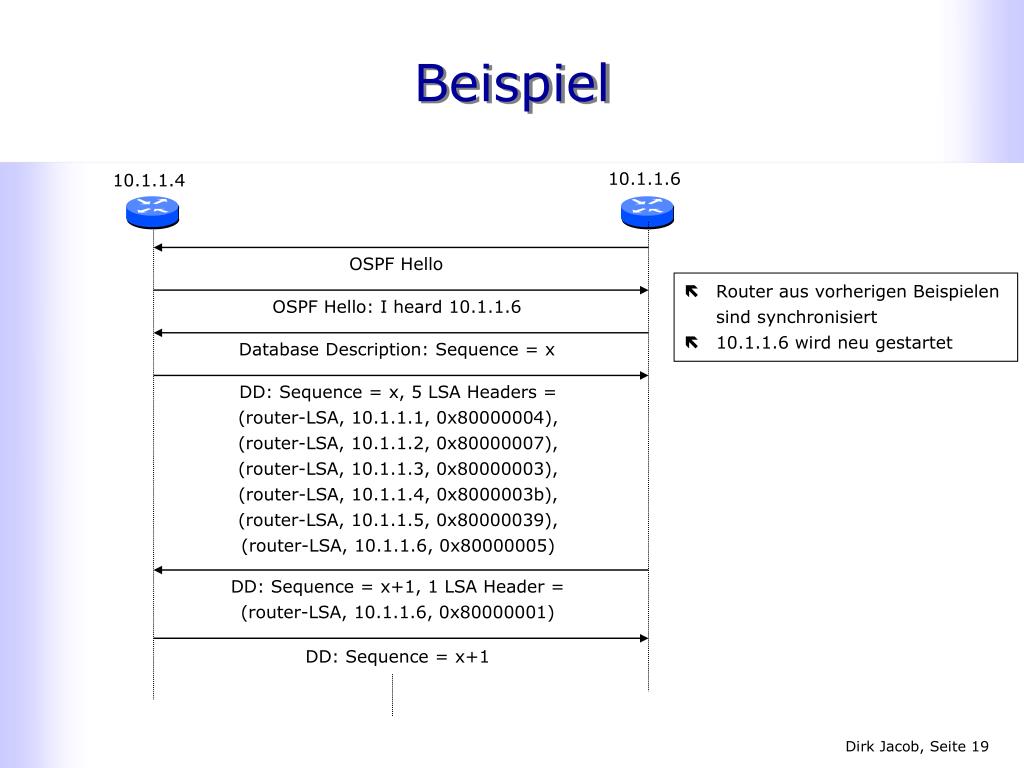 Beispiel

10.1.1.4

10.1.1.6

OSPF Hello

OSPF Hello: I heard 10.1.1.6

Database Description: Sequence = x

DD: Sequence = x, 5 LSA Headers = (router-LSA, 10.1.1.1, 0x80000004), (router-LSA, 10.1.1.2, 0x80000007), (router-LSA, 10.1.1.3, 0x80000003), (router-LSA, 10.1.1.4, 0x8000003b), (router-LSA, 10.1.1.5, 0x80000039), (router-LSA, 10.1.1.6, 0x80000005)

DD: Sequence = x+1, 1 LSA Header = (router-LSA, 10.1.1.6, 0x80000001)

DD: Sequence = x+1

Router aus vorherigen Beispielen sind synchronisiert
10.1.1.6 wird neu gestartet

Dirk Jacob, Seite 19